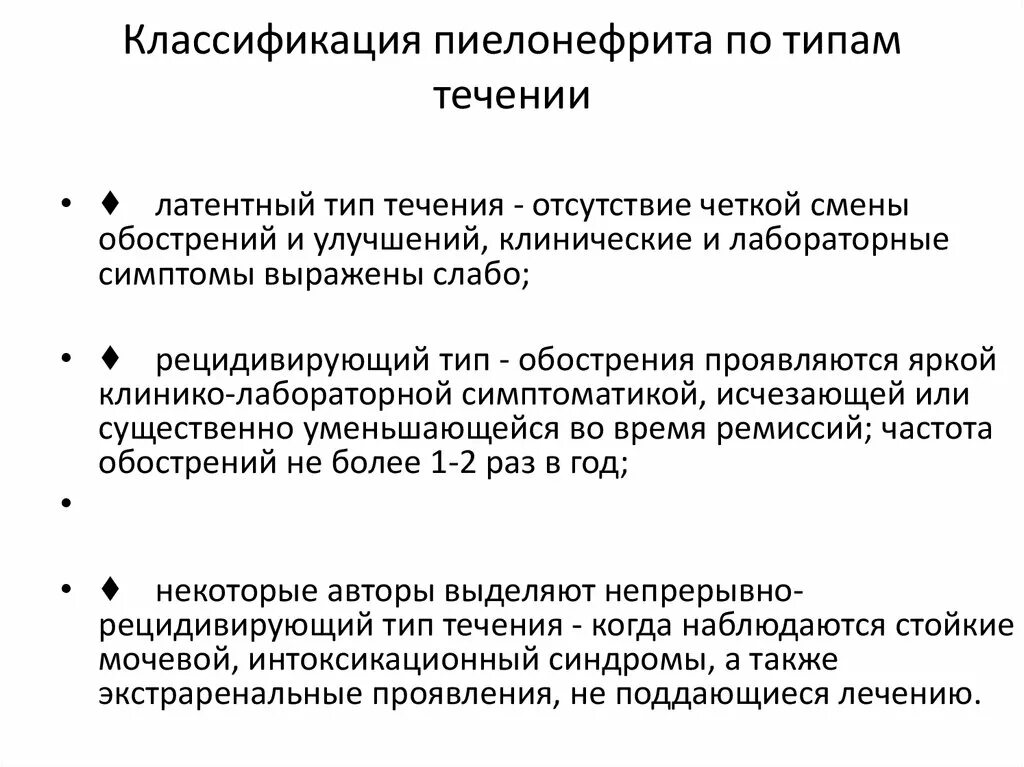 Классификация пиелонефрита по типам течении

• ♦ латентный тип течения - отсутствие четкой смены обострений и улучшений, клинические и лабораторные симптомы выражены слабо;

• ♦ рецидивирующий тип - обострения проявляются яркой клинико-лабораторной симптоматикой, исчезающей или существенно уменьшающейся во время ремиссий; частота обострений не более 1-2 раз в год;

•

• ♦ некоторые авторы выделяют непрерывно-рецидивирующий тип течения - когда наблюдаются стойкие мочевой, интоксикационный синдромы, а также экстраренальные проявления, не поддающиеся лечению.